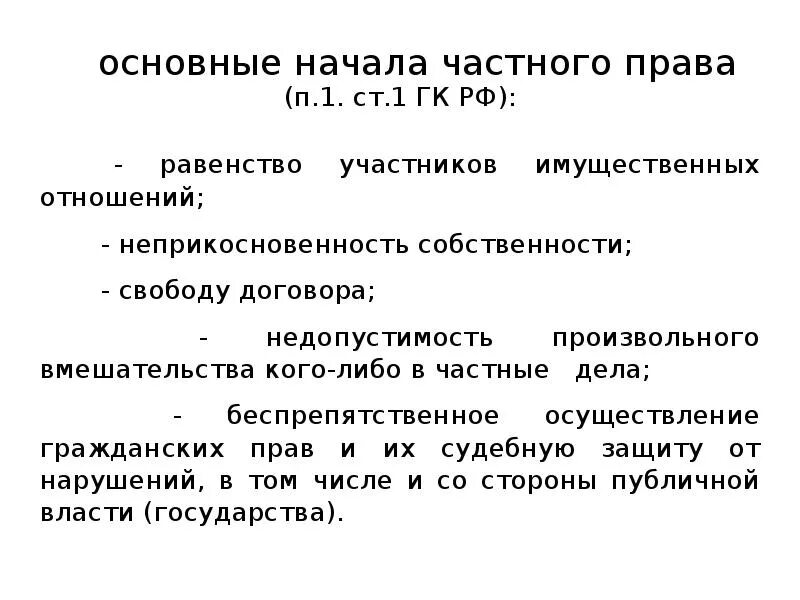 основные начала частного права
(п.1. ст.1 ГК РФ):

- равенство участников имущественных отношений;

- неприкосновенность собственности;

- свободу договора;

- недопустимость произвольного вмешательства кого-либо в частные дела;

- беспрепятственное осуществление гражданских прав и их судебную защиту от нарушений, в том числе и со стороны публичной власти (государства).